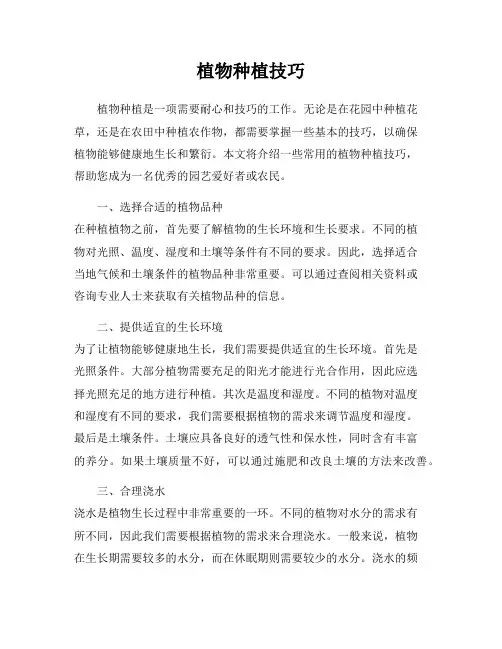 植物种植技巧

植物种植是一项需要耐心和技巧的工作。无论是在花园中种植花草，还是在农田中种植农作物，都需要掌握一些基本的技巧，以确保植物能够健康地生长和繁衍。本文将介绍一些常用的植物种植技巧，帮助您成为一名优秀的园艺爱好者或农民。

一、选择合适的植物品种
在种植植物之前，首先要了解植物的生长环境和生长要求。不同的植物对光照、温度、湿度和土壤等条件有不同的要求。因此，选择适合当地气候和土壤条件的植物品种非常重要。可以通过查阅相关资料或咨询专业人士来获取有关植物品种的信息。

二、提供适宜的生长环境
为了让植物能够健康地生长，我们需要提供适宜的生长环境。首先是光照条件。大部分植物需要充足的阳光才能进行光合作用，因此应选择光照充足的地方进行种植。其次是温度和湿度。不同的植物对温度和湿度有不同的要求，我们需要根据植物的需求来调节温度和湿度。最后是土壤条件。土壤应具备良好的透气性和保水性，同时含有丰富的养分。如果土壤质量不好，可以通过施肥和改良土壤的方法来改善。

三、合理浇水
浇水是植物生长过程中非常重要的一环。不同的植物对水分的需求有所不同，因此我们需要根据植物的需求来合理浇水。一般来说，植物在生长期需要较多的水分，而在休眠期则需要较少的水分。浇水的频